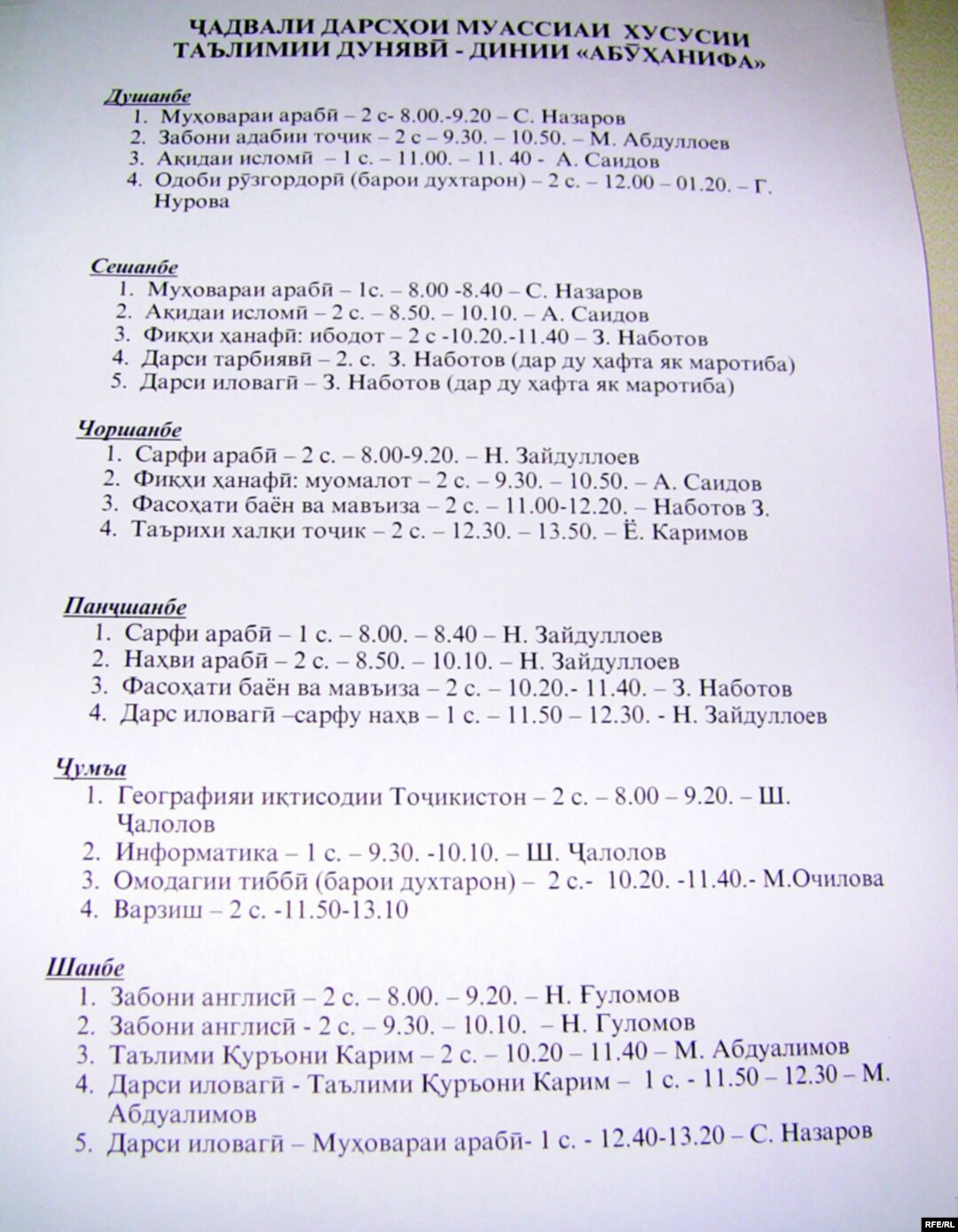 ҶАДВАЛИ ДАРСҲОИ МУАССИАИ ХУСУСИИ ТАЪЛИМИИ ДУНЯВӢ - ДИНИИ «АБӮҲАНИФА»

Душанбе
1. Муҳовараи арабӣ – 2 с- 8.00.-9.20 – С. Назаров
2. Забони адабии тоҷик – 2 с – 9.30. – 10.50. – М. Абдуллоев
3. Ақидаи исломӣ – 1 с. – 11.00. – 11. 40 - А. Саидов
4. Одоби рӯзгордорӣ (барои духтарон) – 2 с. – 12.00 – 01.20. – Г. Нурова

Сешанбе
1. Муҳовараи арабӣ – 1с. – 8.00 -8.40 – С. Назаров
2. Ақидаи исломӣ – 2 с. – 8.50. – 10.10. – А. Саидов
3. Фиқҳи ҳанафӣ: ибодот – 2 с -10.20.-11.40 – З. Наботов
4. Дарси тарбиявӣ – 2. с. З. Наботов (дар ду ҳафта як маротиба)
5. Дарси иловагӣ – З. Наботов (дар ду ҳафта як маротиба)

Чоршанбе
1. Сарфи арабӣ – 2 с. – 8.00-9.20. – Н. Зайдуллоев
2. Фиқҳи ҳанафӣ: муомалот – 2 с. – 9.30. – 10.50. – А. Саидов
3. Фасоҳати баён ва мавъиза – 2 с. – 11.00-12.20. – Наботов З.
4. Таърихи халқи тоҷик – 2 с. – 12.30. – 13.50. – Ё. Каримов

Панҷшанбе
1. Сарфи арабӣ – 1 с. – 8.00. – 8.40 – Н. Зайдуллоев
2. Наҳви арабӣ – 2 с. – 8.50. – 10.10. – Н. Зайдуллоев
3. Фасоҳати баён ва мавъиза – 2 с. – 10.20.- 11.40. – З. Наботов
4. Дарс иловагӣ –сарфу наҳв – 1 с. – 11.50 – 12.30. - Н. Зайдуллоев

Ҷумъа
1. Географияи иқтисодии Тоҷикистон – 2 с. – 8.00 – 9.20. – Ш. Ҷалолов
2. Информатика – 1 с. – 9.30. -10.10. – Ш. Ҷалолов
3. Омодагии тиббӣ (барои духтарон) – 2 с.- 10.20. -11.40.- М.Очилова
4. Варзиш – 2 с. -11.50-13.10

Шанбе
1. Забони англисӣ – 2 с. – 8.00. – 9.20. – Н. Ғуломов
2. Забони англисӣ - 2 с. – 9.30. – 10.10. – Н. Гуломов
3. Таълими Қуръони Карим – 2 с. – 10.20 – 11.40 – М. Абдуалимов
4. Дарси иловагӣ - Таълими Қуръони Карим – 1 с. - 11.50 – 12.30 – М. Абдуалимов
5. Дарси иловагӣ – Муҳовараи арабӣ- 1 с. - 12.40-13.20 – С. Назаров

RFE/RL